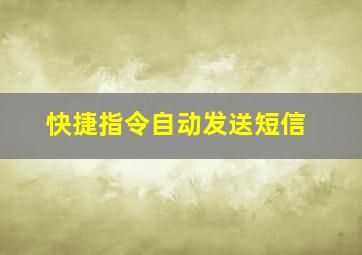 快捷指令自动发送短信